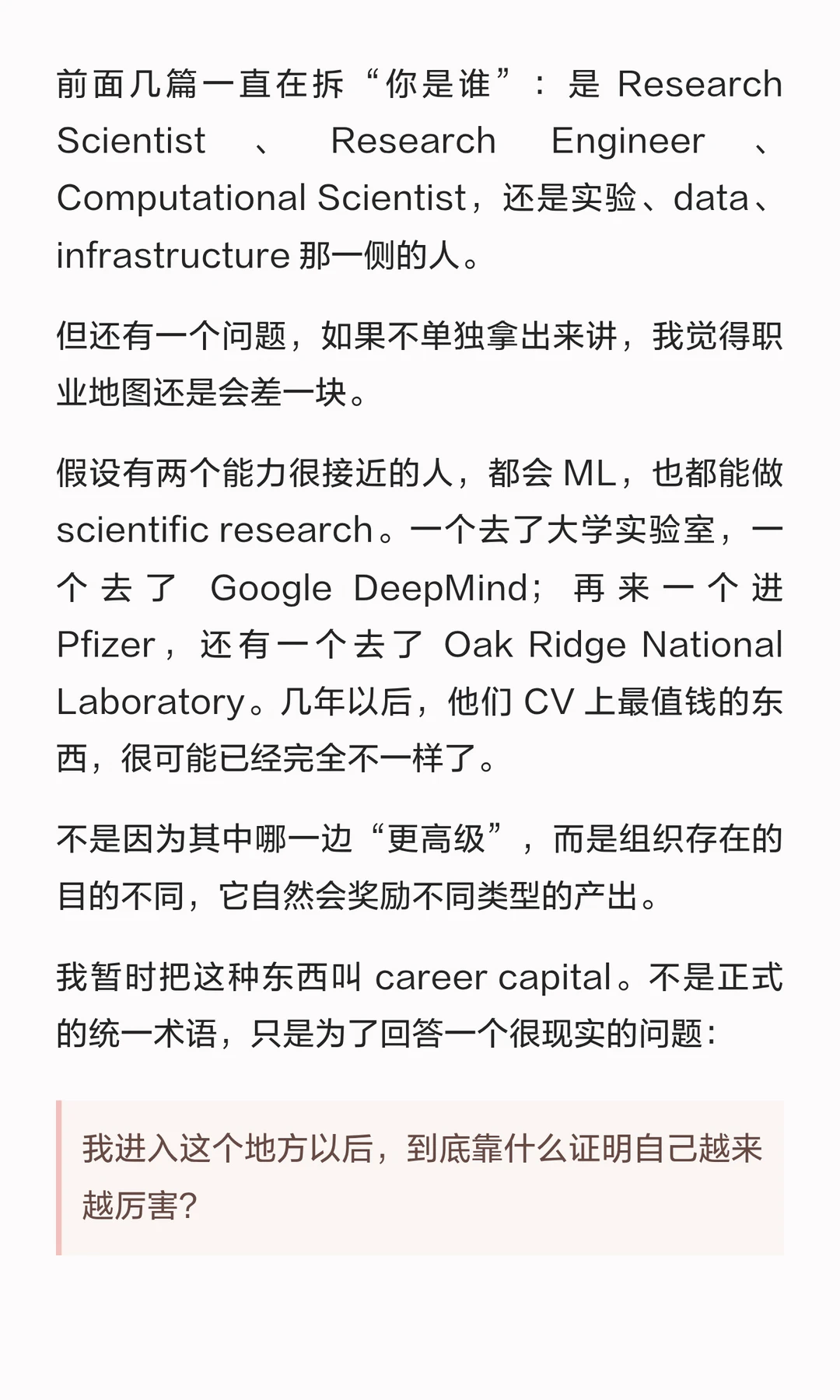 前面几篇一直在拆“你是谁”：是 Research Scientist、Research Engineer、Computational Scientist，还是实验、data、infrastructure 那一侧的人。

但还有一个问题，如果不单独拿出来讲，我觉得职业地图还是会差一块。

假设有两个能力很接近的人，都会 ML，也都能做 scientific research。一个去了大学实验室，一个去了 Google DeepMind；再来一个进 Pfizer，还有一个去了 Oak Ridge National Laboratory。几年以后，他们 CV 上最值钱的东西，很可能已经完全不一样了。

不是因为其中哪一边“更高级”，而是组织存在的目的不同，它自然会奖励不同类型的产出。

我暂时把这种东西叫 career capital。不是正式的统一术语，只是为了回答一个很现实的问题：

我进入这个地方以后，到底靠什么证明自己越来越厉害？